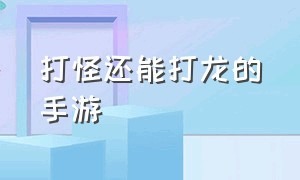 打怪还能打龙的手游